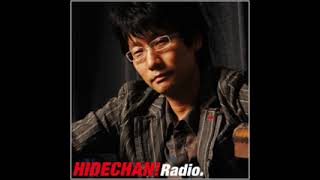 HIDECHAN! Radio.